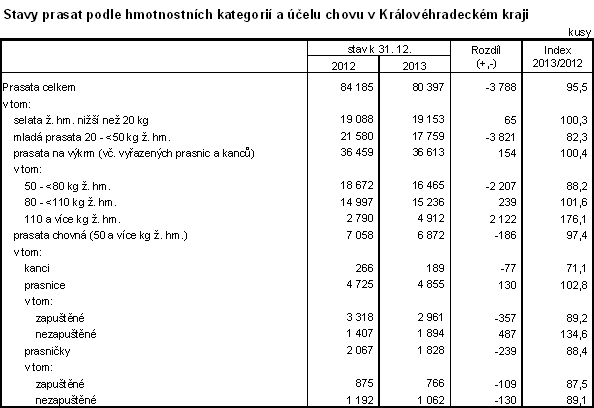 Stavy prasat podle hmotnostních kategorií a účelu chovu v Královéhradeckém kraji

kusy

| | stav k 31. 12. 2012 | stav k 31. 12. 2013 | Rozdíl (+,-) | Index 2013/2012 |
|---|---|---|---|---|
| Prasata celkem | 84 185 | 80 397 | -3 788 | 95,5 |
| v tom: | | | | |
| selata ž. hm. nižší než 20 kg | 19 088 | 19 153 | 65 | 100,3 |
| mladá prasata 20 - <50 kg ž. hm. | 21 580 | 17 759 | -3 821 | 82,3 |
| prasata na výkrm (vč. vyřazených prasnic a kanců) | 36 459 | 36 613 | 154 | 100,4 |
| v tom: | | | | |
| 50 - <80 kg ž. hm. | 18 672 | 16 465 | -2 207 | 88,2 |
| 80 - <110 kg ž. hm. | 14 997 | 15 236 | 239 | 101,6 |
| 110 a více kg ž. hm. | 2 790 | 4 912 | 2 122 | 176,1 |
| prasata chovná (50 a více kg ž. hm.) | 7 058 | 6 872 | -186 | 97,4 |
| v tom: | | | | |
| kanci | 266 | 189 | -77 | 71,1 |
| prasnice | 4 725 | 4 855 | 130 | 102,8 |
| v tom: | | | | |
| zapuštěné | 3 318 | 2 961 | -357 | 89,2 |
| nezapuštěné | 1 407 | 1 894 | 487 | 134,6 |
| prasničky | 2 067 | 1 828 | -239 | 88,4 |
| v tom: | | | | |
| zapuštěné | 875 | 766 | -109 | 87,5 |
| nezapuštěné | 1 192 | 1 062 | -130 | 89,1 |